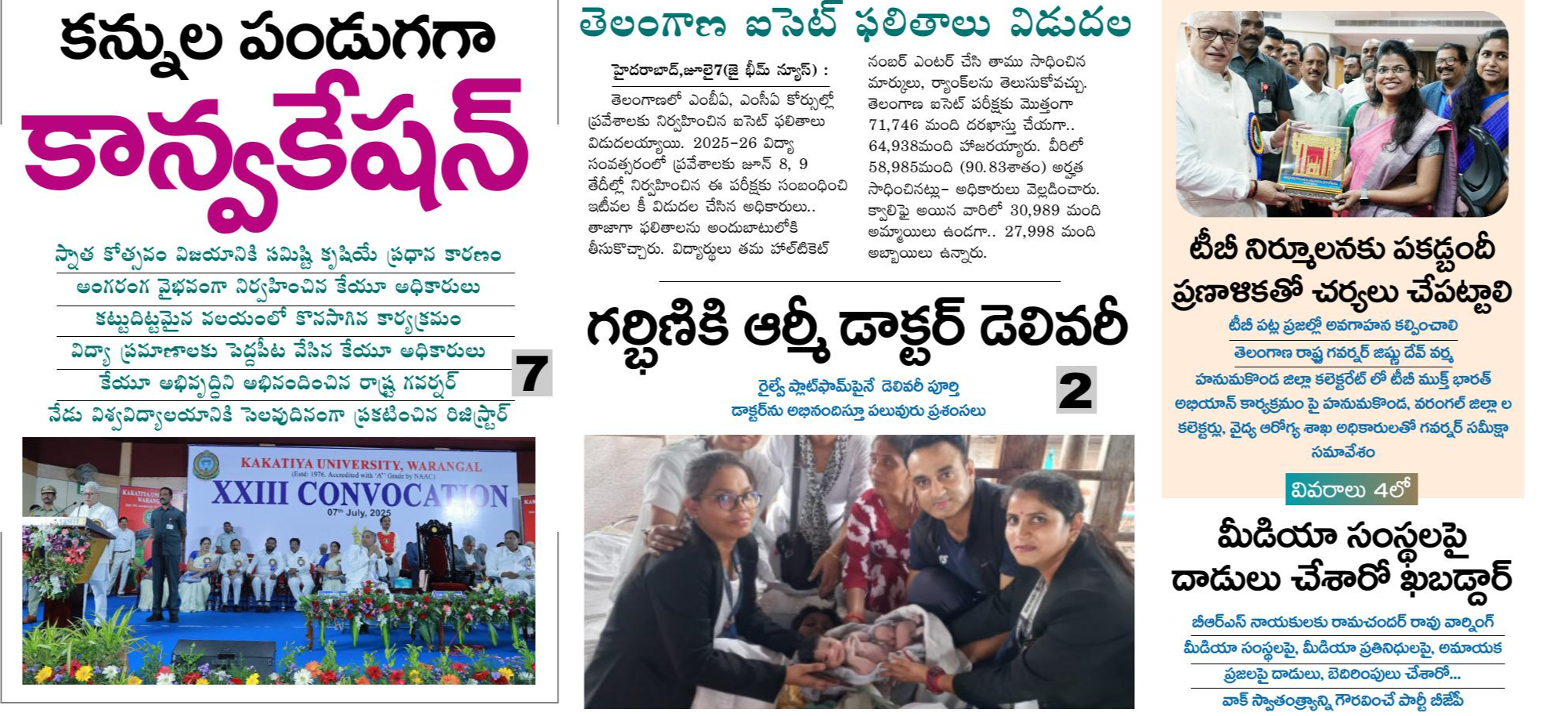 కన్నుల పండుగగా
కాన్వకేషన్

స్నాత కోత్సవం విజయానికి సమిష్టి కృషియే ప్రధాన కారణం
అంగరంగ వైభవంగా నిర్వహించిన కేయూ అధికారులు
కట్టుదిట్టమైన వలయంలో కొనసాగిన కార్యక్రమం
విద్యా ప్రమాణాలకు పెద్దపీట వేసిన కేయూ అధికారులు
కేయూ అభివృద్ధిని అభినందించిన రాష్ట్ర గవర్నర్
నేడు విశ్వవిద్యాలయానికి సెలవుదినంగా ప్రకటించిన రిజిస్ట్రార్

7

KAKATIYA UNIVERSITY, WARANGAL
(Estd: 1976. Accredited with "A" Grade by NAAC)
XXIII CONVOCATION
07th July, 2025

తెలంగాణ ఐసెట్ ఫలితాలు విడుదల

హైదరాబాద్,జూలై7(జై భీమ్ న్యూస్) : తెలంగాణలో ఎంబీఏ, ఎంసీఏ కోర్సుల్లో ప్రవేశాలకు నిర్వహించిన ఐసెట్ ఫలితాలు విడుదలయ్యాయి. 2025-26 విద్యా సంవత్సరంలో ప్రవేశాలకు జూన్ 8, 9 తేదీల్లో నిర్వహించిన ఈ పరీక్షకు సంబంధించి ఇటీవల కీ విడుదల చేసిన అధికారులు.. తాజాగా ఫలితాలను అందుబాటులోకి తీసుకొచ్చారు. విద్యార్థులు తమ హాల్‌టికెట్ నంబర్ ఎంటర్ చేసి తాము సాధించిన మార్కులు, ర్యాంక్‌లను తెలుసుకోవచ్చు. తెలంగాణ ఐసెట్ పరీక్షకు మొత్తంగా 71,746 మంది దరఖాస్తు చేయగా.. 64,938మంది హాజరయ్యారు. వీరిలో 58,985మంది (90.83శాతం) అర్హత సాధించినట్లు- అధికారులు వెల్లడించారు. క్వాలిఫై అయిన వారిలో 30,989 మంది అమ్మాయిలు ఉండగా.. 27,998 మంది అబ్బాయిలు ఉన్నారు.

గర్భిణికి ఆర్మీ డాక్టర్ డెలివరీ

రైల్వే ప్లాట్‌ఫామ్‌పైనే డెలివరీ పూర్తి
డాక్టర్‌ను అభినందిస్తూ పలువురు ప్రశంసలు

2

టీబీ నిర్మూలనకు పకడ్బందీ ప్రణాళికతో చర్యలు చేపట్టాలి

టీబీ పట్ల ప్రజల్లో అవగాహన కల్పించాలి
తెలంగాణ రాష్ట్ర గవర్నర్ జిష్ణు దేవ్ వర్మ
హనుమకొండ జిల్లా కలెక్టరేట్ లో టీబీ ముక్త్ భారత్ అభియాన్ కార్యక్రమం పై హనుమకొండ, వరంగల్ జిల్లా ల కలెక్టర్లు, వైద్య ఆరోగ్య శాఖ అధికారులతో గవర్నర్ సమీక్షా సమావేశం

వివరాలు 4లో

మీడియా సంస్థలపై దాడులు చేశారో ఖబడ్దార్

బీఆర్ఎస్ నాయకులకు రామచందర్ రావు వార్నింగ్
మీడియా సంస్థలపై, మీడియా ప్రతినిధులపై, అమాయక ప్రజలపై దాడులు, బెదిరింపులు చేశారో...
వాక్ స్వాతంత్ర్యాన్ని గౌరవించే పార్టీ బీజేపీ